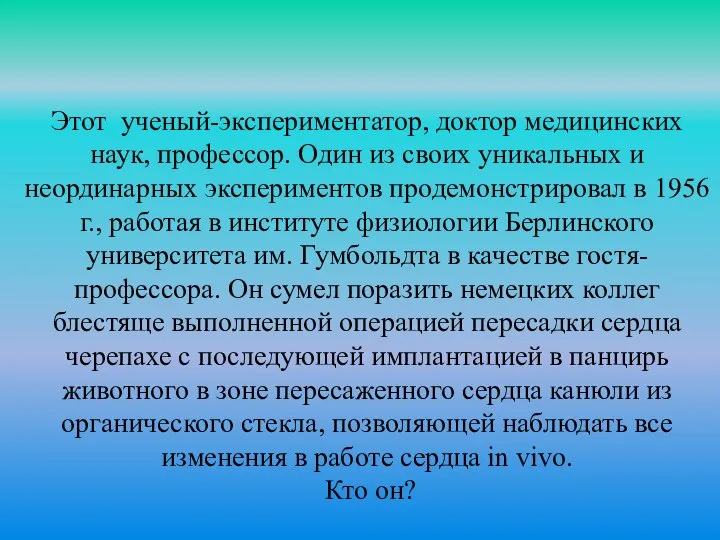 Этот ученый-экспериментатор, доктор медицинских наук, профессор. Один из своих уникальных и неординарных экспериментов продемонстрировал в 1956 г., работая в институте физиологии Берлинского университета им. Гумбольдта в качестве гостя-профессора. Он сумел поразить немецких коллег блестяще выполненной операцией пересадки сердца черепахе с последующей имплантацией в панцирь животного в зоне пересаженного сердца канюли из органического стекла, позволяющей наблюдать все изменения в работе сердца in vivo.
Кто он?